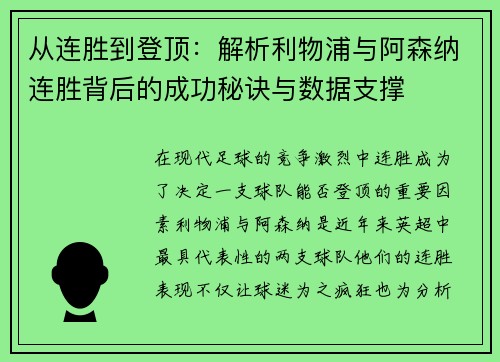 从连胜到登顶：解析利物浦与阿森纳连胜背后的成功秘诀与数据支撑

在现代足球的竞争激烈中连胜成为了决定一支球队能否登顶的重要因素利物浦与阿森纳是近年来英超中最具代表性的两支球队他们的连胜表现不仅让球迷为之疯狂也为分析